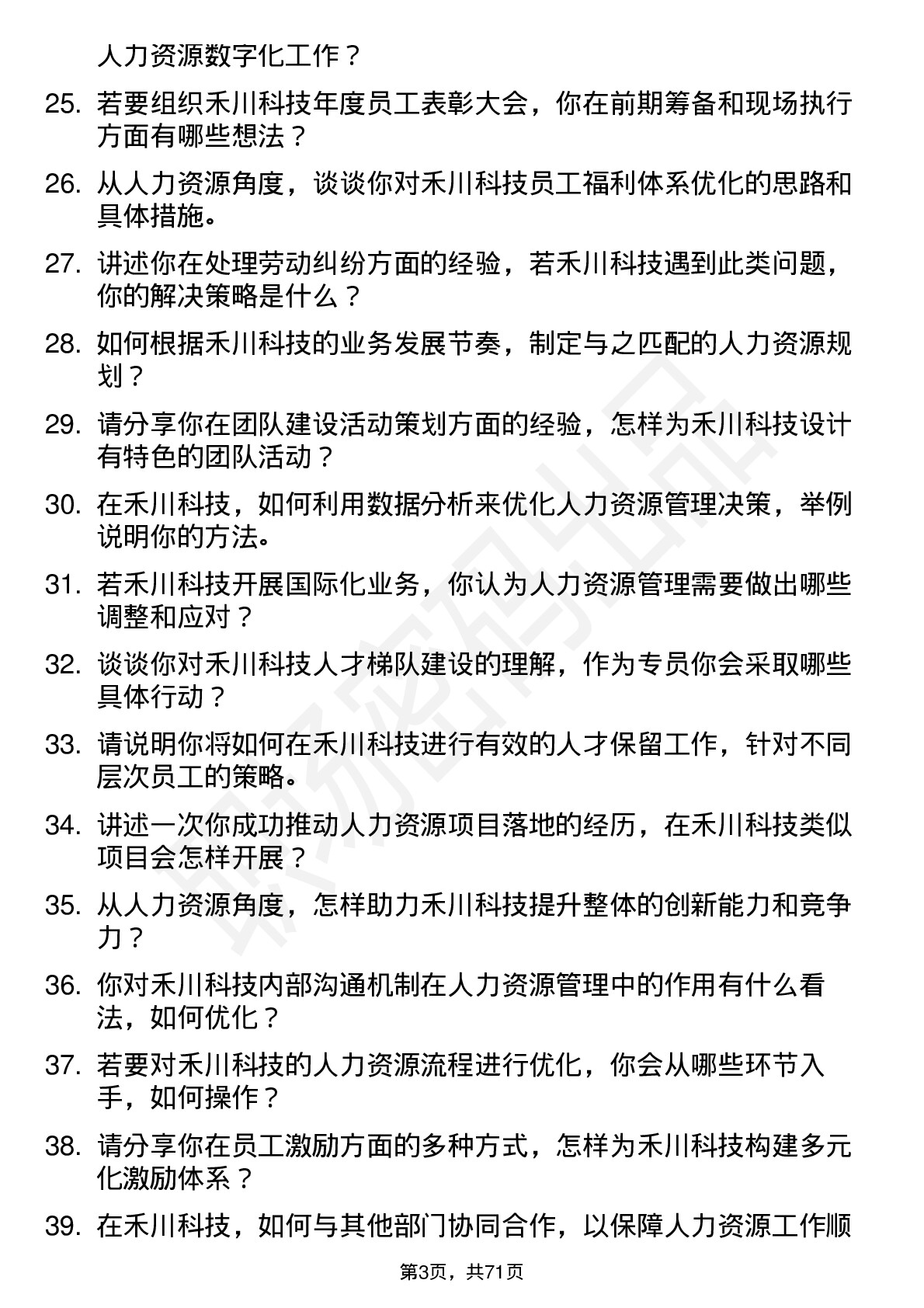 人力资源数字化工作？

25. 若要组织禾川科技年度员工表彰大会，你在前期筹备和现场执行方面有哪些想法？

26. 从人力资源角度，谈谈你对禾川科技员工福利体系优化的思路和具体措施。

27. 讲述你在处理劳动纠纷方面的经验，若禾川科技遇到此类问题，你的解决策略是什么？

28. 如何根据禾川科技的业务发展节奏，制定与之匹配的人力资源规划？

29. 请分享你在团队建设活动策划方面的经验，怎样为禾川科技设计有特色的团队活动？

30. 在禾川科技，如何利用数据分析来优化人力资源管理决策，举例说明你的方法。

31. 若禾川科技开展国际化业务，你认为人力资源管理需要做出哪些调整和应对？

32. 谈谈你对禾川科技人才梯队建设的理解，作为专员你会采取哪些具体行动？

33. 请说明你将如何在禾川科技进行有效的人才保留工作，针对不同层次员工的策略。

34. 讲述一次你成功推动人力资源项目落地的经历，在禾川科技类似项目会怎样开展？

35. 从人力资源角度，怎样助力禾川科技提升整体的创新能力和竞争力？

36. 你对禾川科技内部沟通机制在人力资源管理中的作用有什么看法，如何优化？

37. 若要对禾川科技的人力资源流程进行优化，你会从哪些环节入手，如何操作？

38. 请分享你在员工激励方面的多种方式，怎样为禾川科技构建多元化激励体系？

39. 在禾川科技，如何与其他部门协同合作，以保障人力资源工作顺

第3页，共71页